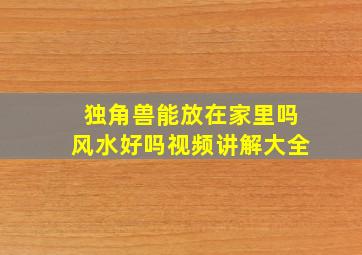 独角兽能放在家里吗
风水好吗视频讲解大全